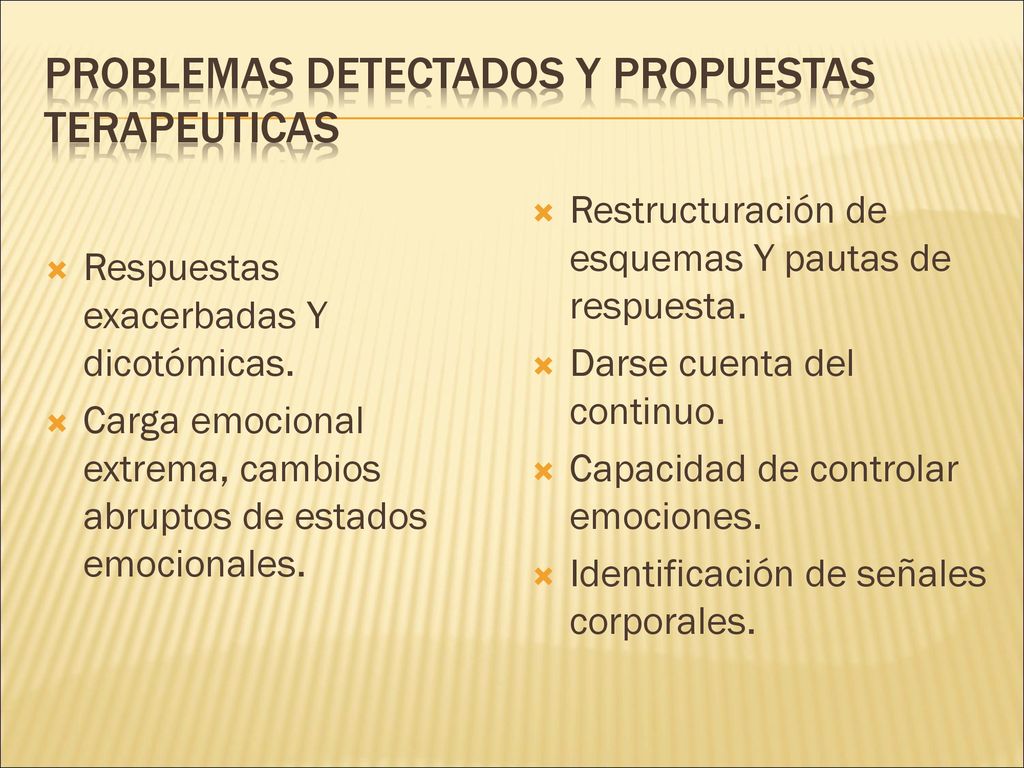 PROBLEMAS DETECTADOS Y PROPUESTAS TERAPEUTICAS

Respuestas exacerbadas Y dicotómicas.
Carga emocional extrema, cambios abruptos de estados emocionales.

Restructuración de esquemas Y pautas de respuesta.
Darse cuenta del continuo.
Capacidad de controlar emociones.
Identificación de señales corporales.